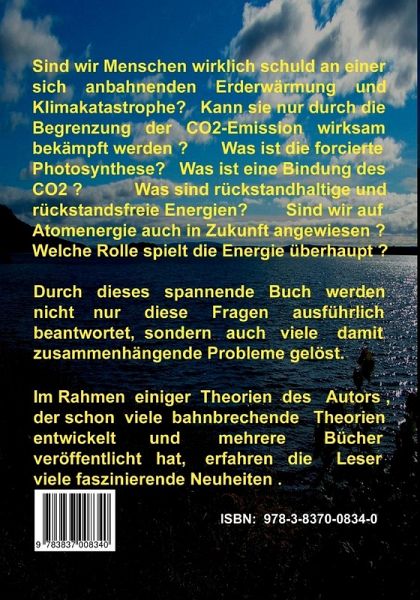 Sind wir Menschen wirklich schuld an einer sich anbahnenden Erderwärmung und Klimakatastrophe? Kann sie nur durch die Begrenzung der CO2-Emission wirksam bekämpft werden ? Was ist die forcierte Photosynthese? Was ist eine Bindung des CO2 ? Was sind rückstandhaltige und rückstandsfreie Energien? Sind wir auf Atomenergie auch in Zukunft angewiesen ? Welche Rolle spielt die Energie überhaupt ?

Durch dieses spannende Buch werden nicht nur diese Fragen ausführlich beantwortet, sondern auch viele damit zusammenhängende Probleme gelöst.

Im Rahmen einiger Theorien des Autors , der schon viele bahnbrechende Theorien entwickelt und mehrere Bücher veröffentlicht hat, erfahren die Leser viele faszinierende Neuheiten .

9 783837 008340

ISBN: 978-3-8370-0834-0